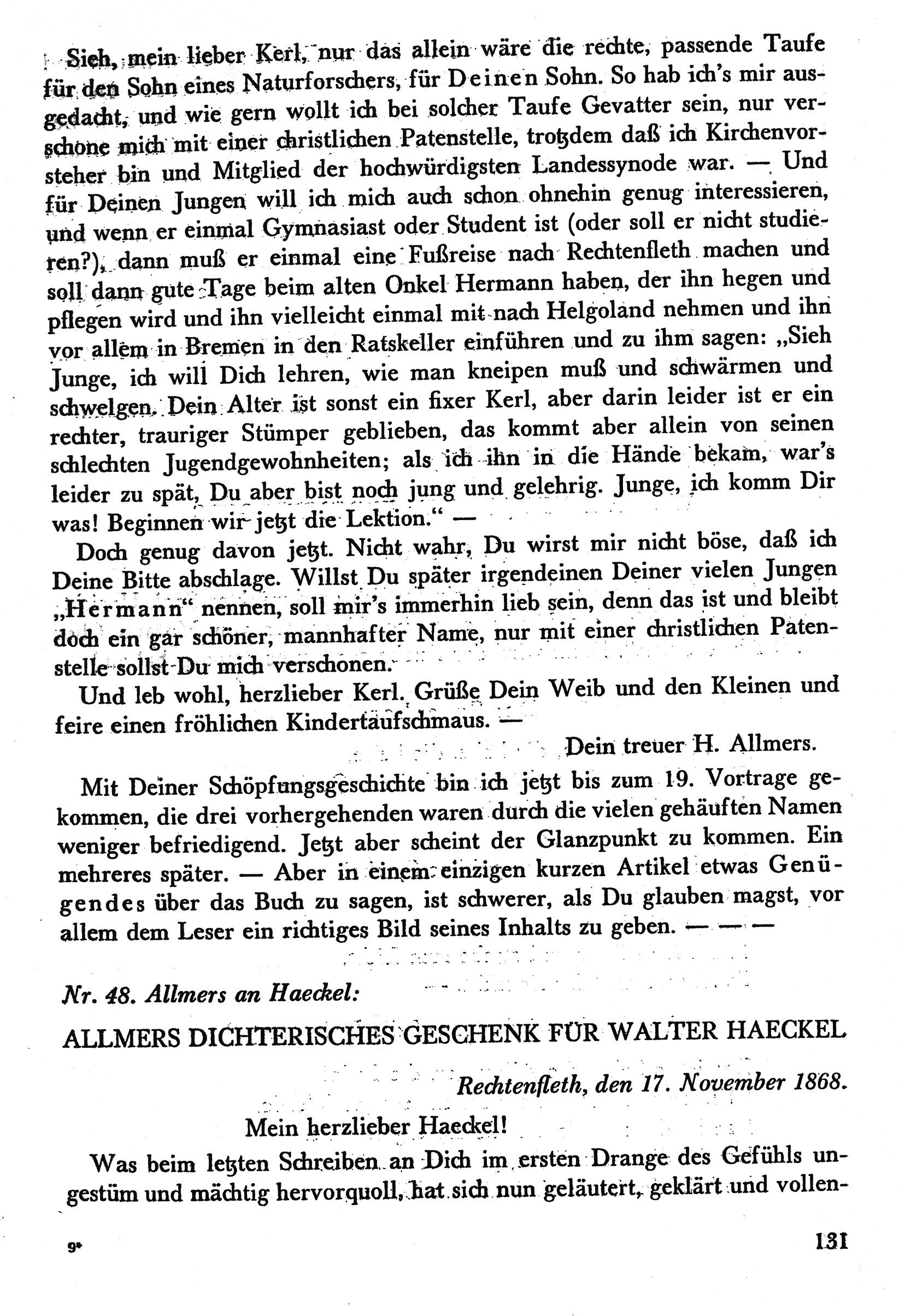 Sieh, mein lieber Kerl, nur das allein wäre die rechte, passende Taufe für den Sohn eines Naturforschers, für Deinen Sohn. So hab ich's mir ausgedacht, und wie gern wollt ich bei solcher Taufe Gevatter sein, nur verschone mich mit einer christlichen Patenstelle, trotzdem daß ich Kirchenvorsteher bin und Mitglied der hochwürdigsten Landessynode war. — Und für Deinen Jungen will ich mich auch schon ohnehin genug interessieren, und wenn er einmal Gymnasiast oder Student ist (oder soll er nicht studieren?), dann muß er einmal eine Fußreise nach Rechtenfleth machen und soll dann gute Tage beim alten Onkel Hermann haben, der ihn hegen und pflegen wird und ihn vielleicht einmal mit nach Helgoland nehmen und ihn vor allem in Bremen in den Ratskeller einführen und zu ihm sagen: „Sieh Junge, ich will Dich lehren, wie man kneipen muß und schwärmen und schwelgen. Dein Alter ist sonst ein fixer Kerl, aber darin leider ist er ein rechter, trauriger Stümper geblieben, das kommt aber allein von seinen schlechten Jugendgewohnheiten; als ich ihn in die Hände bekam, war's leider zu spät, Du aber bist noch jung und gelehrig. Junge, ich komm Dir was! Beginnen wir jetzt die Lektion." —

Doch genug davon jetzt. Nicht wahr, Du wirst mir nicht böse, daß ich Deine Bitte abschlage. Willst Du später irgendeinen Deiner vielen Jungen „Hermann" nennen, soll mir's immerhin lieb sein, denn das ist und bleibt doch ein gar schöner, mannhafter Name, nur mit einer christlichen Patenstelle sollst Du mich verschonen.

Und leb wohl, herzlieber Kerl. Grüße Dein Weib und den Kleinen und feire einen fröhlichen Kindertaufschmaus. —

Dein treuer H. Allmers.

Mit Deiner Schöpfungsgeschichte bin ich jetzt bis zum 19. Vortrage gekommen, die drei vorhergehenden waren durch die vielen gehäuften Namen weniger befriedigend. Jetzt aber scheint der Glanzpunkt zu kommen. Ein mehreres später. — Aber in einem einzigen kurzen Artikel etwas Genügendes über das Buch zu sagen, ist schwerer, als Du glauben magst, vor allem dem Leser ein richtiges Bild seines Inhalts zu geben. — — —

Nr. 48. Allmers an Haeckel:

ALLMERS DICHTERISCHES GESCHENK FÜR WALTER HAECKEL

Rechtenfleth, den 17. November 1868.

Mein herzlieber Haeckel!

Was beim letzten Schreiben an Dich im ersten Drange des Gefühls ungestüm und mächtig hervorquoll, hat sich nun geläutert, geklärt und vollen-

9*

131